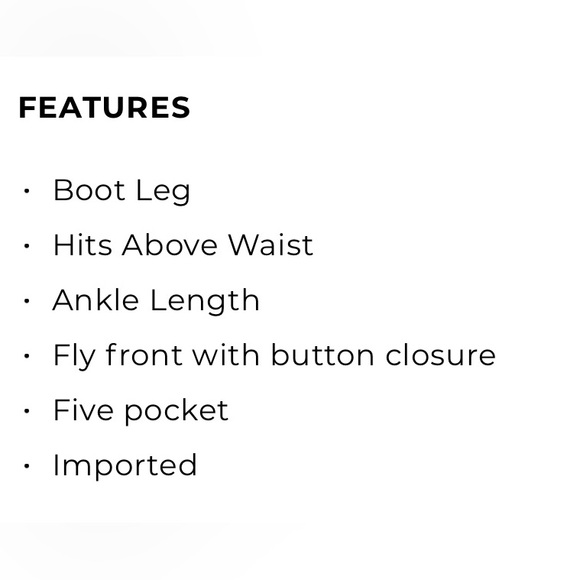 FEATURES

• Boot Leg
• Hits Above Waist
• Ankle Length
• Fly front with button closure
• Five pocket
• Imported